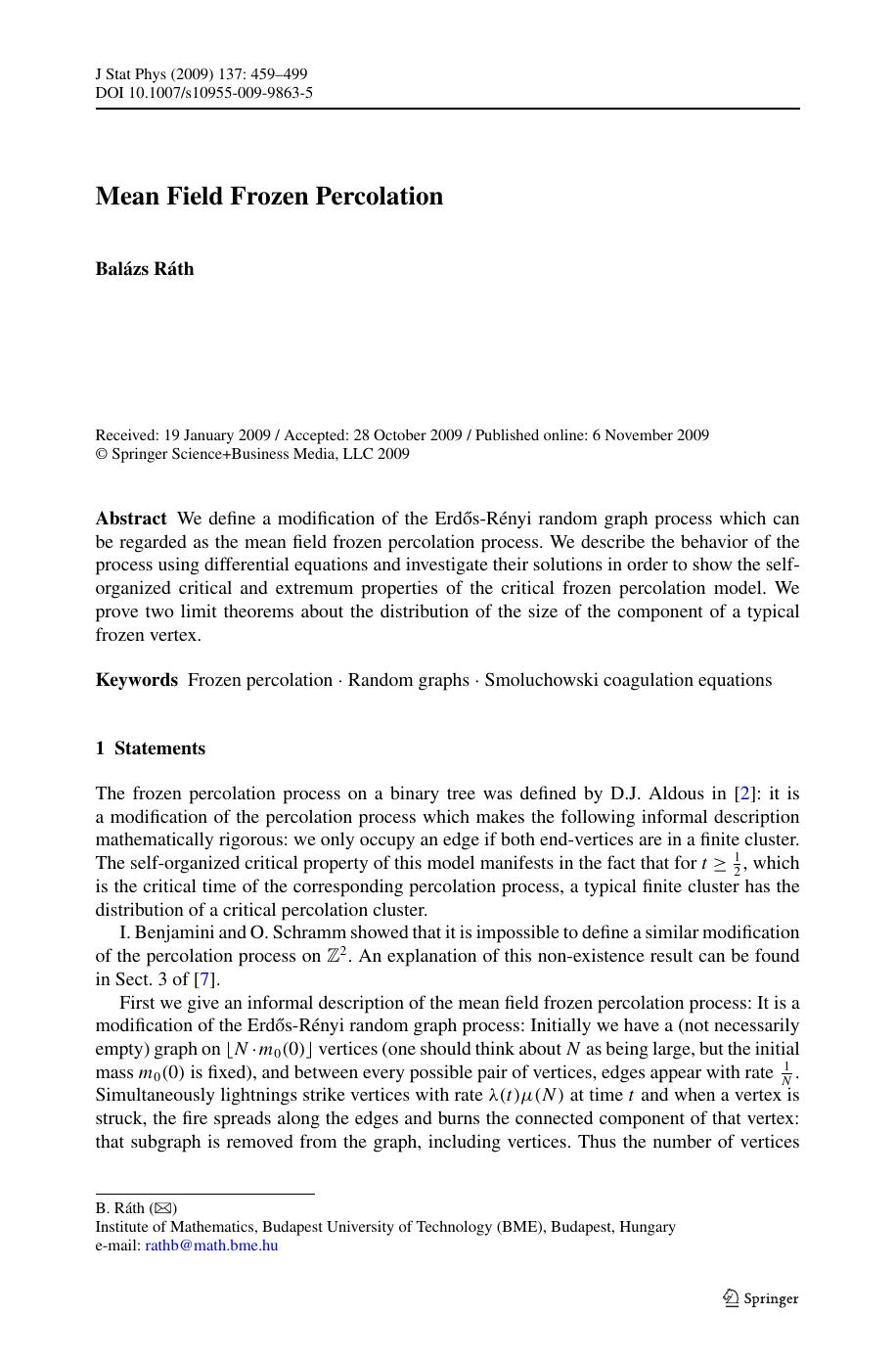 J Stat Phys (2009) 137: 459–499
DOI 10.1007/s10955-009-9863-5

Mean Field Frozen Percolation

Balázs Ráth

Received: 19 January 2009 / Accepted: 28 October 2009 / Published online: 6 November 2009
© Springer Science+Business Media, LLC 2009

Abstract We define a modification of the Erdős-Rényi random graph process which can be regarded as the mean field frozen percolation process. We describe the behavior of the process using differential equations and investigate their solutions in order to show the self-organized critical and extremum properties of the critical frozen percolation model. We prove two limit theorems about the distribution of the size of the component of a typical frozen vertex.

Keywords Frozen percolation · Random graphs · Smoluchowski coagulation equations

1 Statements

The frozen percolation process on a binary tree was defined by D.J. Aldous in [2]: it is a modification of the percolation process which makes the following informal description mathematically rigorous: we only occupy an edge if both end-vertices are in a finite cluster. The self-organized critical property of this model manifests in the fact that for $t \geq \frac{1}{2}$, which is the critical time of the corresponding percolation process, a typical finite cluster has the distribution of a critical percolation cluster.

I. Benjamini and O. Schramm showed that it is impossible to define a similar modification of the percolation process on $\mathbb{Z}^2$. An explanation of this non-existence result can be found in Sect. 3 of [7].

First we give an informal description of the mean field frozen percolation process: It is a modification of the Erdős-Rényi random graph process: Initially we have a (not necessarily empty) graph on $\lfloor N \cdot m_0(0) \rfloor$ vertices (one should think about $N$ as being large, but the initial mass $m_0(0)$ is fixed), and between every possible pair of vertices, edges appear with rate $\frac{1}{N}$. Simultaneously lightnings strike vertices with rate $\lambda(t)\mu(N)$ at time $t$ and when a vertex is struck, the fire spreads along the edges and burns the connected component of that vertex: that subgraph is removed from the graph, including vertices. Thus the number of vertices

B. Ráth (✉)
Institute of Mathematics, Budapest University of Technology (BME), Budapest, Hungary
e-mail: rathb@math.bme.hu

Springer